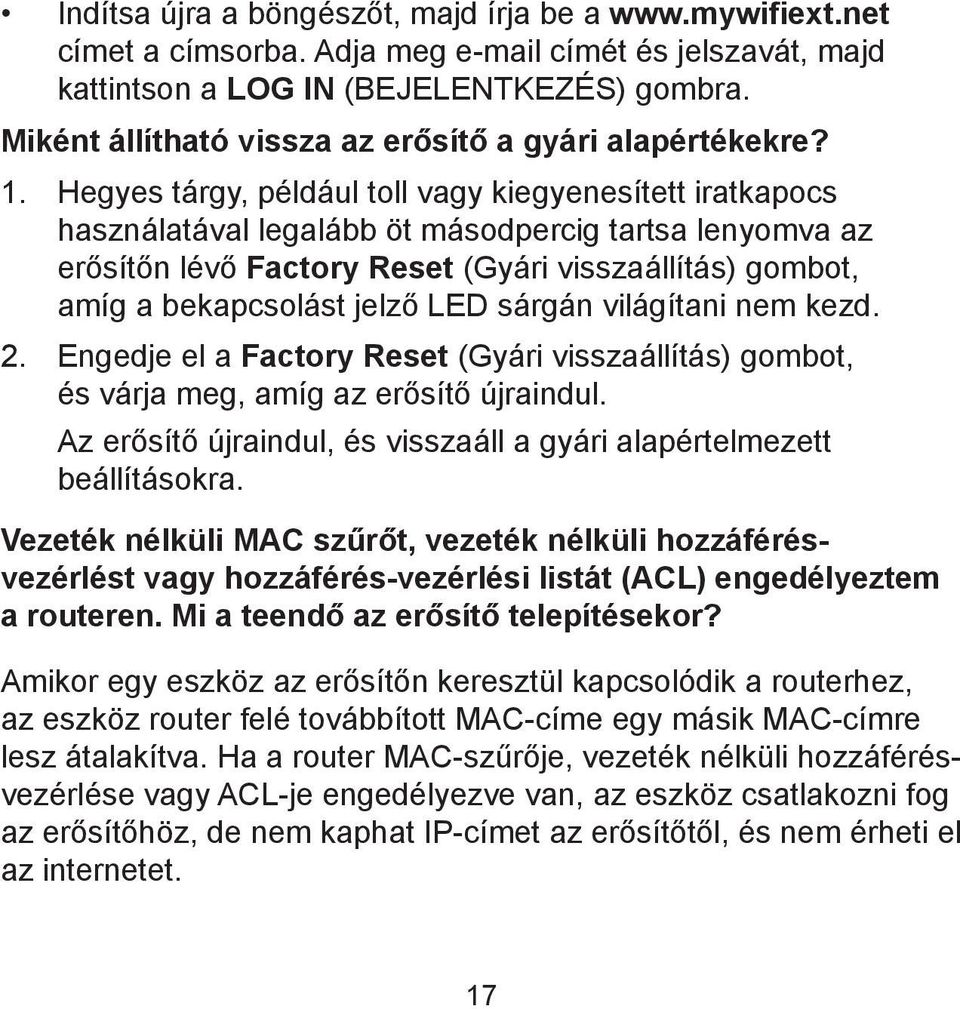 • Indítsa újra a böngészőt, majd írja be a www.mywifiext.net címet a címsorba. Adja meg e-mail címét és jelszavát, majd kattintson a LOG IN (BEJELENTKEZÉS) gombra.

Miként állítható vissza az erősítő a gyári alapértékekre?

1. Hegyes tárgy, például toll vagy kiegyenesített iratkapocs használatával legalább öt másodpercig tartsa lenyomva az erősítőn lévő Factory Reset (Gyári visszaállítás) gombot, amíg a bekapcsolást jelző LED sárgán világítani nem kezd.

2. Engedje el a Factory Reset (Gyári visszaállítás) gombot, és várja meg, amíg az erősítő újraindul.

Az erősítő újraindul, és visszaáll a gyári alapértelmezett beállításokra.

Vezeték nélküli MAC szűrőt, vezeték nélküli hozzáférés-vezérlést vagy hozzáférés-vezérlési listát (ACL) engedélyeztem a routeren. Mi a teendő az erősítő telepítésekor?

Amikor egy eszköz az erősítőn keresztül kapcsolódik a routerhez, az eszköz router felé továbbított MAC-címe egy másik MAC-címre lesz átalakítva. Ha a router MAC-szűrője, vezeték nélküli hozzáférés-vezérlése vagy ACL-je engedélyezve van, az eszköz csatlakozni fog az erősítőhöz, de nem kaphat IP-címet az erősítőtől, és nem érheti el az internetet.

17